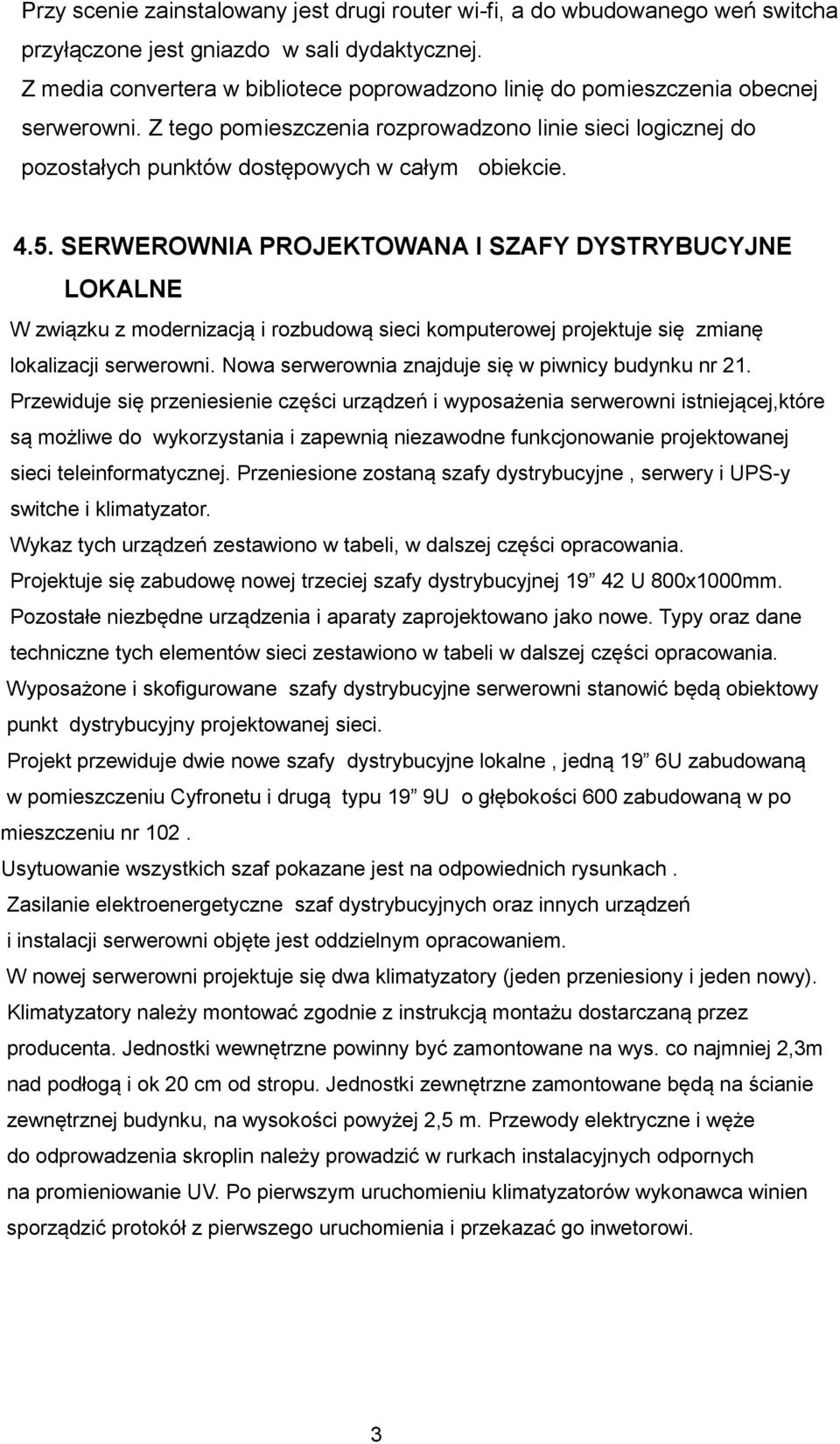 Przy scenie zainstalowany jest drugi router wi-fi, a do wbudowanego weń switcha przyłączone jest gniazdo  w sali dydaktycznej.
Z media convertera w bibliotece poprowadzono linię do pomieszczenia obecnej serwerowni. Z tego pomieszczenia rozprowadzono linie sieci logicznej do pozostałych punktów dostępowych w całym  obiekcie.

4.5. SERWEROWNIA PROJEKTOWANA I SZAFY DYSTRYBUCYJNE LOKALNE

W związku z modernizacją i rozbudową sieci komputerowej projektuje się  zmianę lokalizacji serwerowni. Nowa serwerownia znajduje się w piwnicy budynku nr 21.
Przewiduje się przeniesienie części urządzeń i wyposażenia serwerowni istniejącej,które są możliwe do  wykorzystania i zapewnią niezawodne funkcjonowanie projektowanej sieci teleinformatycznej. Przeniesione zostaną szafy dystrybucyjne , serwery i UPS-y switche i klimatyzator.
Wykaz tych urządzeń zestawiono w tabeli, w dalszej części opracowania.
Projektuje się zabudowę nowej trzeciej szafy dystrybucyjnej 19” 42 U 800x1000mm.
Pozostałe niezbędne urządzenia i aparaty zaprojektowano jako nowe. Typy oraz dane techniczne tych elementów sieci zestawiono w tabeli w dalszej części opracowania.
Wyposażone i skofigurowane  szafy dystrybucyjne serwerowni stanowić będą obiektowy punkt  dystrybucyjny projektowanej sieci.
Projekt przewiduje dwie nowe szafy  dystrybucyjne lokalne , jedną 19” 6U zabudowaną w pomieszczeniu Cyfronetu i drugą  typu 19” 9U  o głębokości 600 zabudowaną w po mieszczeniu nr 102 .
Usytuowanie wszystkich szaf pokazane jest na odpowiednich rysunkach .
Zasilanie elektroenergetyczne  szaf dystrybucyjnych oraz innych urządzeń i instalacji serwerowni objęte jest oddzielnym opracowaniem.
W nowej serwerowni projektuje się dwa klimatyzatory (jeden przeniesiony i jeden nowy).
Klimatyzatory należy montować zgodnie z instrukcją montażu dostarczaną przez producenta. Jednostki wewnętrzne powinny być zamontowane na wys. co najmniej 2,3m nad podłogą i ok 20 cm od stropu. Jednostki zewnętrzne zamontowane będą na ścianie zewnętrznej budynku, na wysokości powyżej 2,5 m. Przewody elektryczne i węże do odprowadzenia skroplin należy prowadzić w rurkach instalacyjnych odpornych na promieniowanie UV. Po pierwszym uruchomieniu klimatyzatorów wykonawca winien sporządzić protokół z pierwszego uruchomienia i przekazać go inwetorowi.

3